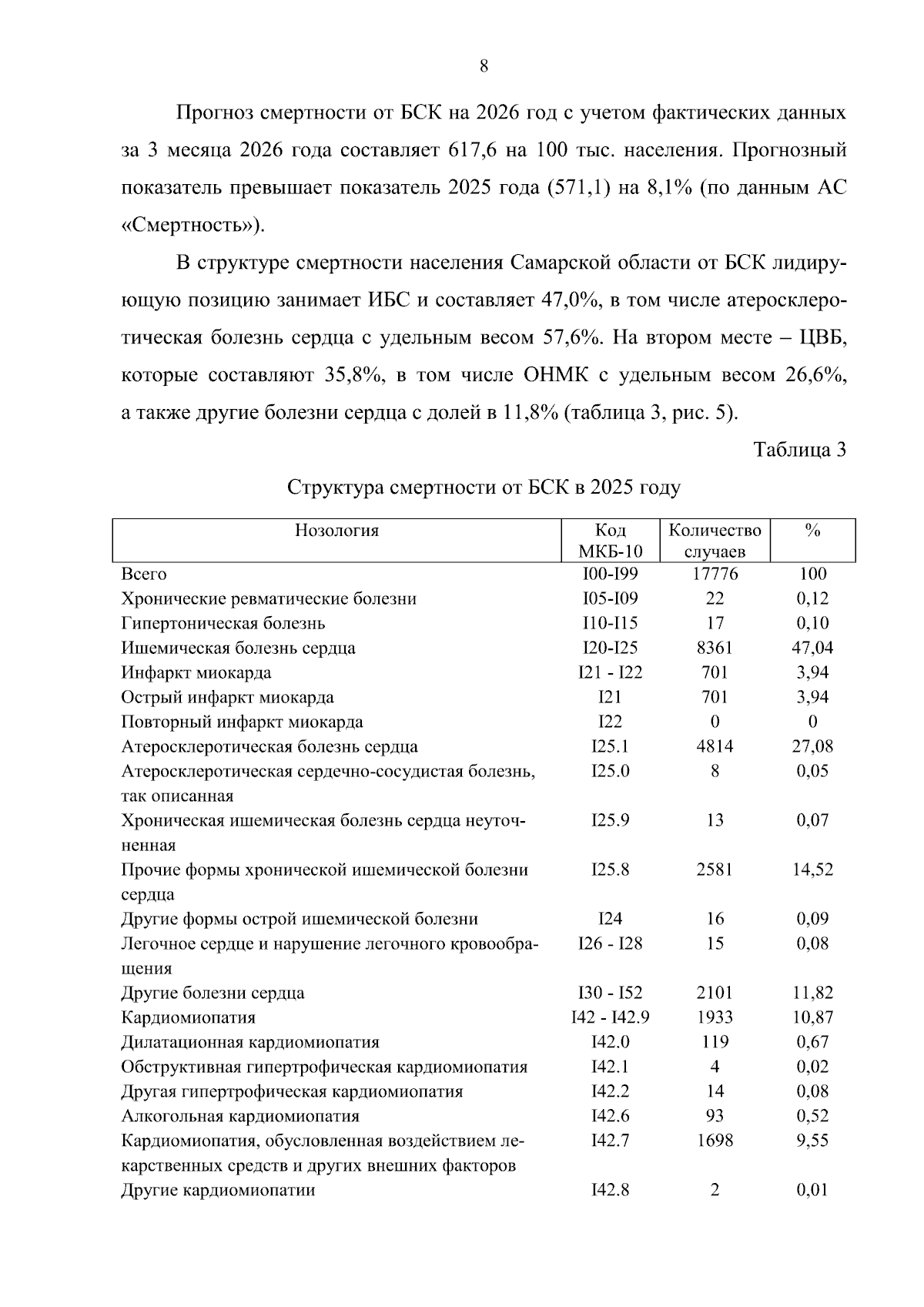 8

Прогноз смертности от БСК на 2026 год с учетом фактических данных за 3 месяца 2026 года составляет 617,6 на 100 тыс. населения. Прогнозный показатель превышает показатель 2025 года (571,1) на 8,1% (по данным АС «Смертность»).

В структуре смертности населения Самарской области от БСК лидирующую позицию занимает ИБС и составляет 47,0%, в том числе атеросклеротическая болезнь сердца с удельным весом 57,6%. На втором месте – ЦВБ, которые составляют 35,8%, в том числе ОНМК с удельным весом 26,6%, а также другие болезни сердца с долей в 11,8% (таблица 3, рис. 5).

Таблица 3

Структура смертности от БСК в 2025 году

| Нозология | Код МКБ-10 | Количество случаев | % |
|---|---|---|---|
| Всего | I00-I99 | 17776 | 100 |
| Хронические ревматические болезни | I05-I09 | 22 | 0,12 |
| Гипертоническая болезнь | I10-I15 | 17 | 0,10 |
| Ишемическая болезнь сердца | I20-I25 | 8361 | 47,04 |
| Инфаркт миокарда | I21 - I22 | 701 | 3,94 |
| Острый инфаркт миокарда | I21 | 701 | 3,94 |
| Повторный инфаркт миокарда | I22 | 0 | 0 |
| Атеросклеротическая болезнь сердца | I25.1 | 4814 | 27,08 |
| Атеросклеротическая сердечно-сосудистая болезнь, так описанная | I25.0 | 8 | 0,05 |
| Хроническая ишемическая болезнь сердца неуточненная | I25.9 | 13 | 0,07 |
| Прочие формы хронической ишемической болезни сердца | I25.8 | 2581 | 14,52 |
| Другие формы острой ишемической болезни | I24 | 16 | 0,09 |
| Легочное сердце и нарушение легочного кровообращения | I26 - I28 | 15 | 0,08 |
| Другие болезни сердца | I30 - I52 | 2101 | 11,82 |
| Кардиомиопатия | I42 - I42.9 | 1933 | 10,87 |
| Дилатационная кардиомиопатия | I42.0 | 119 | 0,67 |
| Обструктивная гипертрофическая кардиомиопатия | I42.1 | 4 | 0,02 |
| Другая гипертрофическая кардиомиопатия | I42.2 | 14 | 0,08 |
| Алкогольная кардиомиопатия | I42.6 | 93 | 0,52 |
| Кардиомиопатия, обусловленная воздействием лекарственных средств и других внешних факторов | I42.7 | 1698 | 9,55 |
| Другие кардиомиопатии | I42.8 | 2 | 0,01 |